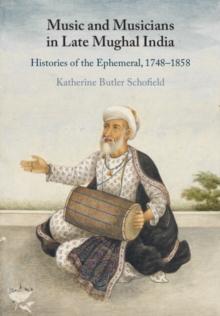 Music and Musicians in Late Mughal India

Histories of the Ephemeral, 1748–1858

Katherine Butler Schofield